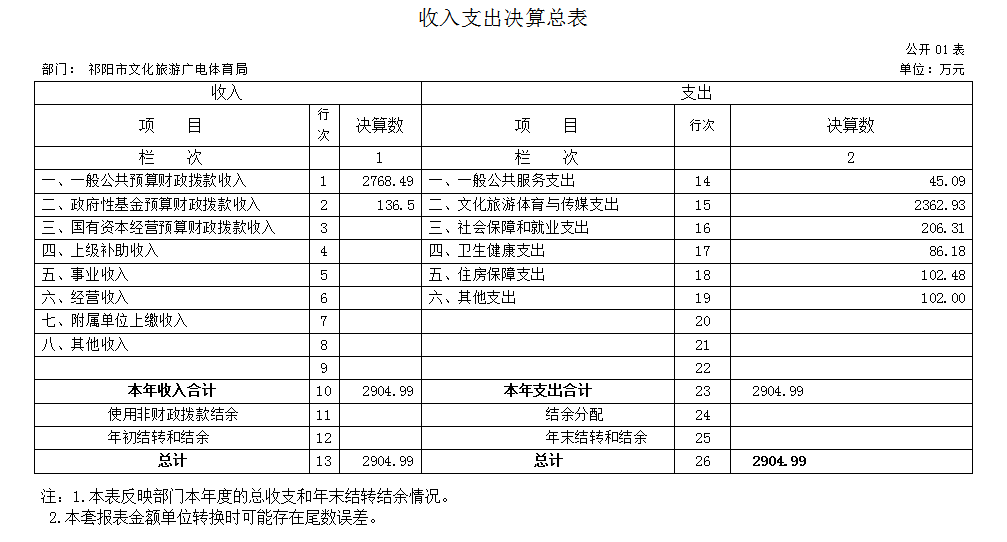 收入支出决算总表

公开 01 表

部门： 祁阳市文化旅游广电体育局

单位：万元

| 收入 | | | 支出 | | |
|---|---|---|---|---|---|
| 项　　目 | 行次 | 决算数 | 项　　目 | 行次 | 决算数 |
| 栏　　次 | | 1 | 栏　　次 | | 2 |
| 一、一般公共预算财政拨款收入 | 1 | 2768.49 | 一、一般公共服务支出 | 14 | 45.09 |
| 二、政府性基金预算财政拨款收入 | 2 | 136.5 | 二、文化旅游体育与传媒支出 | 15 | 2362.93 |
| 三、国有资本经营预算财政拨款收入 | 3 | | 三、社会保障和就业支出 | 16 | 206.31 |
| 四、上级补助收入 | 4 | | 四、卫生健康支出 | 17 | 86.18 |
| 五、事业收入 | 5 | | 五、住房保障支出 | 18 | 102.48 |
| 六、经营收入 | 6 | | 六、其他支出 | 19 | 102.00 |
| 七、附属单位上缴收入 | 7 | | | 20 | |
| 八、其他收入 | 8 | | | 21 | |
| | 9 | | | 22 | |
| 本年收入合计 | 10 | 2904.99 | 本年支出合计 | 23 | 2904.99 |
| 使用非财政拨款结余 | 11 | | 结余分配 | 24 | |
| 年初结转和结余 | 12 | | 年末结转和结余 | 25 | |
| 总计 | 13 | 2904.99 | 总计 | 26 | 2904.99 |

注：1.本表反映部门本年度的总收支和年末结转结余情况。
2.本套报表金额单位转换时可能存在尾数误差。